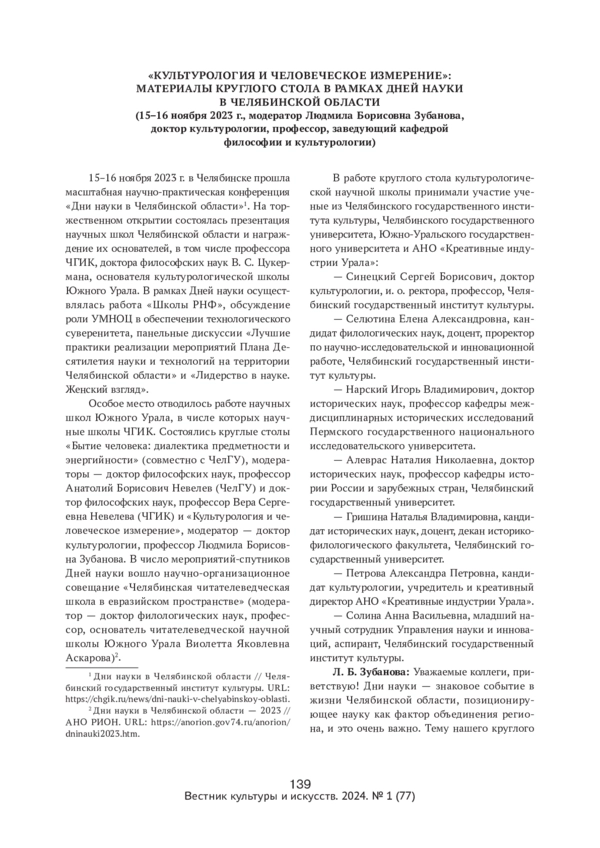 «КУЛЬТУРОЛОГИЯ И ЧЕЛОВЕЧЕСКОЕ ИЗМЕРЕНИЕ»: МАТЕРИАЛЫ КРУГЛОГО СТОЛА В РАМКАХ ДНЕЙ НАУКИ В ЧЕЛЯБИНСКОЙ ОБЛАСТИ
(15–16 ноября 2023 г., модератор Людмила Борисовна Зубанова, доктор культурологии, профессор, заведующий кафедрой философии и культурологии)

15–16 ноября 2023 г. в Челябинске прошла масштабная научно-практическая конференция «Дни науки в Челябинской области»$^1$. На торжественном открытии состоялась презентация научных школ Челябинской области и награждение их основателей, в том числе профессора ЧГИК, доктора философских наук В. С. Цукермана, основателя культурологической школы Южного Урала. В рамках Дней науки осуществлялась работа «Школы РНФ», обсуждение роли УМНОЦ в обеспечении технологического суверенитета, панельные дискуссии «Лучшие практики реализации мероприятий Плана Десятилетия науки и технологий на территории Челябинской области» и «Лидерство в науке. Женский взгляд».

Особое место отводилось работе научных школ Южного Урала, в числе которых научные школы ЧГИК. Состоялись круглые столы «Бытие человека: диалектика предметности и энергийности» (совместно с ЧелГУ), модераторы — доктор философских наук, профессор Анатолий Борисович Невелев (ЧелГУ) и доктор философских наук, профессор Вера Сергеевна Невелева (ЧГИК) и «Культурология и человеческое измерение», модератор — доктор культурологии, профессор Людмила Борисовна Зубанова. В число мероприятий-спутников Дней науки вошло научно-организационное совещание «Челябинская читателеведческая школа в евразийском пространстве» (модератор — доктор филологических наук, профессор, основатель читателеведческой научной школы Южного Урала Виолетта Яковлевна Аскарова)$^2$.

$^1$ Дни науки в Челябинской области // Челябинский государственный институт культуры. URL: https://chgik.ru/news/dni-nauki-v-chelyabinskoy-oblasti.

$^2$ Дни науки в Челябинской области — 2023 // АНО РИОН. URL: https://anorion.gov74.ru/anorion/dninauki2023.htm.

В работе круглого стола культурологической научной школы принимали участие ученые из Челябинского государственного института культуры, Челябинского государственного университета, Южно-Уральского государственного университета и АНО «Креативные индустрии Урала»:

— Синецкий Сергей Борисович, доктор культурологии, и. о. ректора, профессор, Челябинский государственный институт культуры.

— Селютина Елена Александровна, кандидат филологических наук, доцент, проректор по научно-исследовательской и инновационной работе, Челябинский государственный институт культуры.

— Нарский Игорь Владимирович, доктор исторических наук, профессор кафедры междисциплинарных исторических исследований Пермского государственного национального исследовательского университета.

— Алеврас Наталия Николаевна, доктор исторических наук, профессор кафедры истории России и зарубежных стран, Челябинский государственный университет.

— Гришина Наталья Владимировна, кандидат исторических наук, доцент, декан историко-филологического факультета, Челябинский государственный университет.

— Петрова Александра Петровна, кандидат культурологии, учредитель и креативный директор АНО «Креативные индустрии Урала».

— Солина Анна Васильевна, младший научный сотрудник Управления науки и инноваций, аспирант, Челябинский государственный институт культуры.

Л. Б. Зубанова: Уважаемые коллеги, приветствую! Дни науки — знаковое событие в жизни Челябинской области, позиционирующее науку как фактор объединения региона, и это очень важно. Тему нашего круглого

139
Вестник культуры и искусств. 2024. № 1 (77)